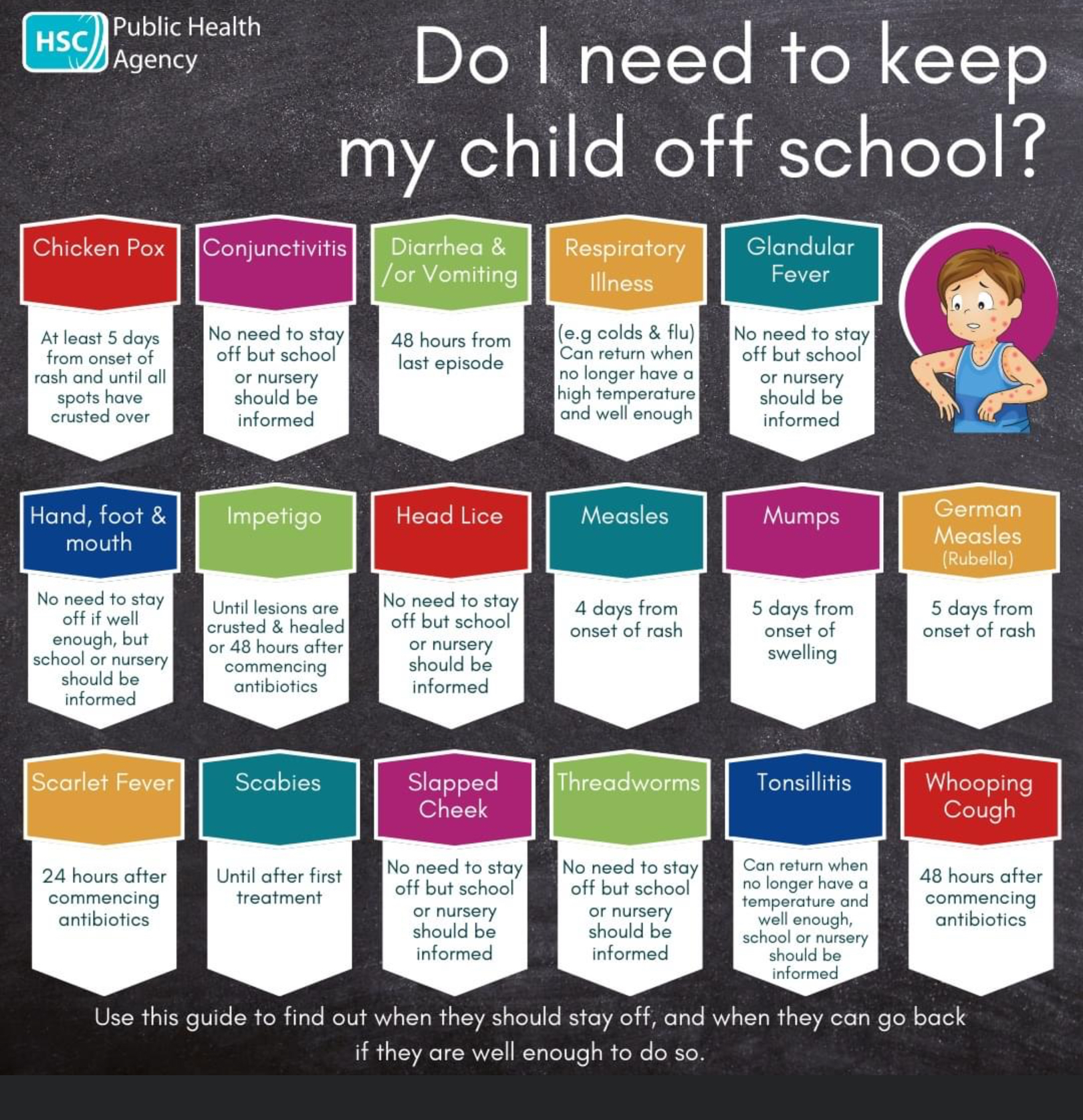 HSC Public Health Agency

Do I need to keep my child off school?

Chicken Pox
At least 5 days from onset of rash and until all spots have crusted over

Conjunctivitis
No need to stay off but school or nursery should be informed

Diarrhea & /or Vomiting
48 hours from last episode

Respiratory Illness
(e.g colds & flu) Can return when no longer have a high temperature and well enough

Glandular Fever
No need to stay off but school or nursery should be informed

Hand, foot & mouth
No need to stay off if well enough, but school or nursery should be informed

Impetigo
Until lesions are crusted & healed or 48 hours after commencing antibiotics

Head Lice
No need to stay off but school or nursery should be informed

Measles
4 days from onset of rash

Mumps
5 days from onset of swelling

German Measles (Rubella)
5 days from onset of rash

Scarlet Fever
24 hours after commencing antibiotics

Scabies
Until after first treatment

Slapped Cheek
No need to stay off but school or nursery should be informed

Threadworms
No need to stay off but school or nursery should be informed

Tonsillitis
Can return when no longer have a temperature and well enough, school or nursery should be informed

Whooping Cough
48 hours after commencing antibiotics

Use this guide to find out when they should stay off, and when they can go back if they are well enough to do so.